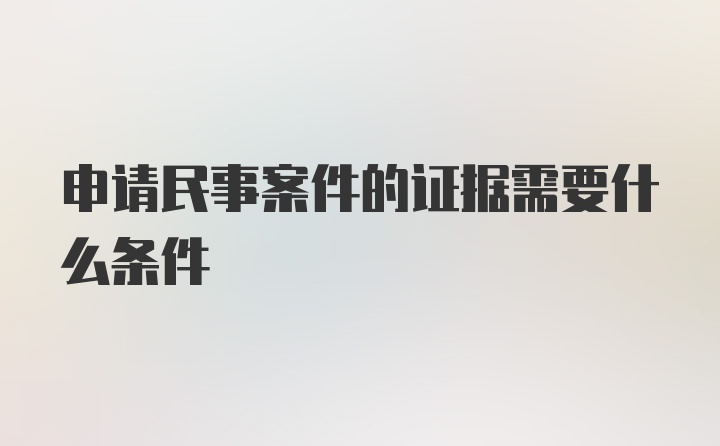 申请民事案件的证据需要什么条件